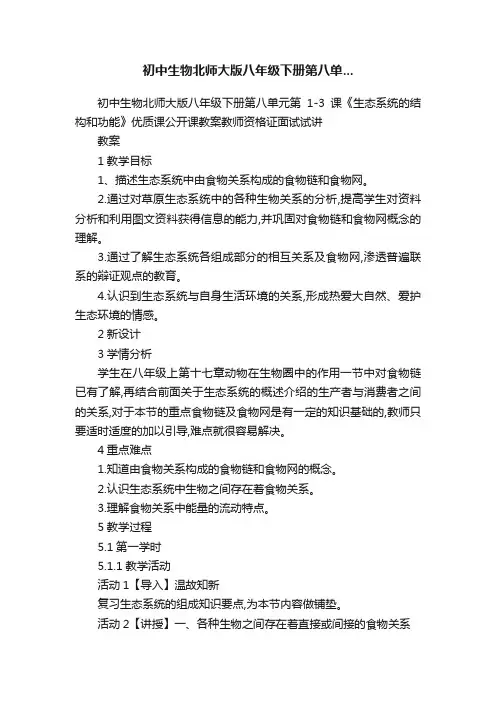 初中生物北师大版八年级下册第八单...

初中生物北师大版八年级下册第八单元第 1-3 课《生态系统的结构和功能》优质课公开课教案教师资格证面试试讲

教案

1 教学目标

1、描述生态系统中由食物关系构成的食物链和食物网。

2.通过对草原生态系统中的各种生物关系的分析,提高学生对资料分析和利用图文资料获得信息的能力,并巩固对食物链和食物网概念的理解。

3.通过了解生态系统各组成部分的相互关系及食物网,渗透普遍联系的辩证观点的教育。

4.认识到生态系统与自身生活环境的关系,形成热爱大自然、爱护生态环境的情感。

2 新设计

3 学情分析

学生在八年级上第十七章动物在生物圈中的作用一节中对食物链已有了解,再结合前面关于生态系统的概述介绍的生产者与消费者之间的关系,对于本节的重点食物链及食物网是有一定的知识基础的,教师只要适时适度的加以引导,难点就很容易解决。

4 重点难点

1.知道由食物关系构成的食物链和食物网的概念。

2.认识生态系统中生物之间存在着食物关系。

3.理解食物关系中能量的流动特点。

5 教学过程

5.1 第一学时

5.1.1 教学活动

活动 1【导入】温故知新

复习生态系统的组成知识要点,为本节内容做铺垫。

活动 2【讲授】一、各种生物之间存在着直接或间接的食物关系